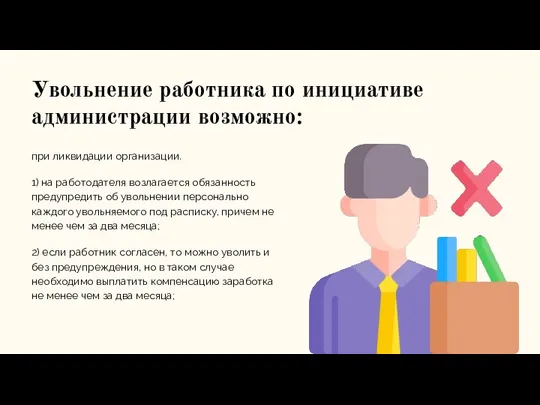 Увольнение работника по инициативе администрации возможно:

при ликвидации организации.

1) на работодателя возлагается обязанность предупредить об увольнении персонально каждого увольняемого под расписку, причем не менее чем за два месяца;

2) если работник согласен, то можно уволить и без предупреждения, но в таком случае необходимо выплатить компенсацию заработка не менее чем за два месяца;